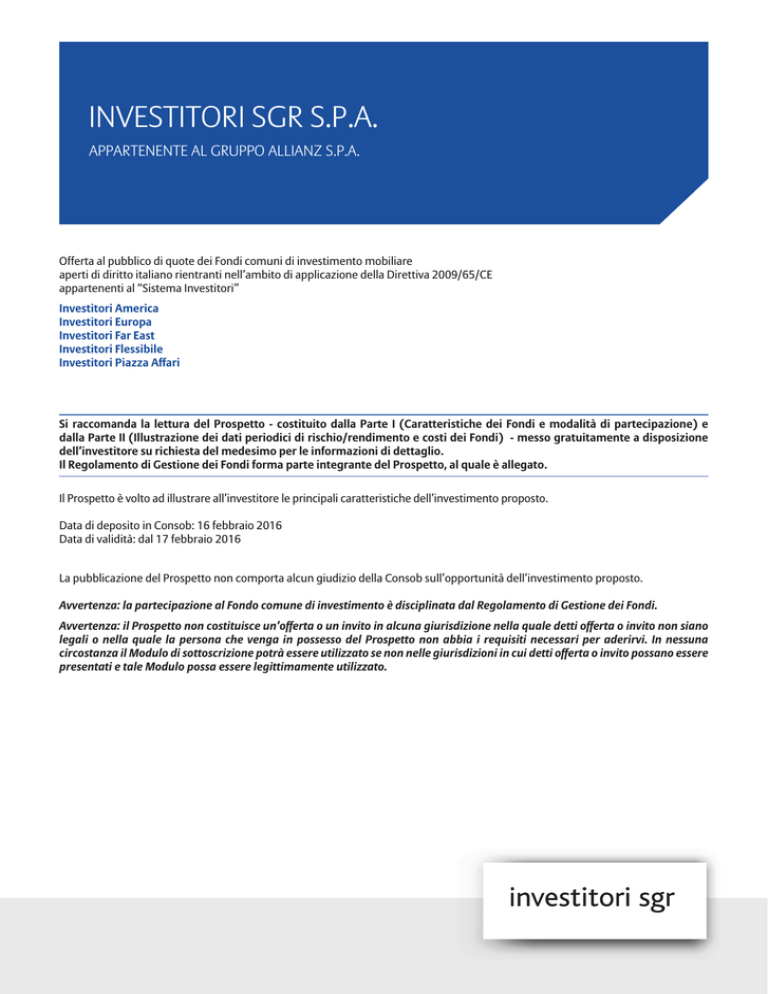 INVESTITORI SGR S.P.A.

APPARTENENTE AL GRUPPO ALLIANZ S.P.A.

Offerta al pubblico di quote dei Fondi comuni di investimento mobiliare aperti di diritto italiano rientranti nell'ambito di applicazione della Direttiva 2009/65/CE appartenenti al "Sistema Investitori"

Investitori America
Investitori Europa
Investitori Far East
Investitori Flessibile
Investitori Piazza Affari

Si raccomanda la lettura del Prospetto - costituito dalla Parte I (Caratteristiche dei Fondi e modalità di partecipazione) e dalla Parte II (Illustrazione dei dati periodici di rischio/rendimento e costi dei Fondi) - messo gratuitamente a disposizione dell'investitore su richiesta del medesimo per le informazioni di dettaglio.
Il Regolamento di Gestione dei Fondi forma parte integrante del Prospetto, al quale è allegato.

Il Prospetto è volto ad illustrare all'investitore le principali caratteristiche dell'investimento proposto.

Data di deposito in Consob: 16 febbraio 2016
Data di validità: dal 17 febbraio 2016

La pubblicazione del Prospetto non comporta alcun giudizio della Consob sull'opportunità dell'investimento proposto.

Avvertenza: la partecipazione al Fondo comune di investimento è disciplinata dal Regolamento di Gestione dei Fondi.

Avvertenza: il Prospetto non costituisce un'offerta o un invito in alcuna giurisdizione nella quale detti offerta o invito non siano legali o nella quale la persona che venga in possesso del Prospetto non abbia i requisiti necessari per aderirvi. In nessuna circostanza il Modulo di sottoscrizione potrà essere utilizzato se non nelle giurisdizioni in cui detti offerta o invito possano essere presentati e tale Modulo possa essere legittimamente utilizzato.

investitori sgr